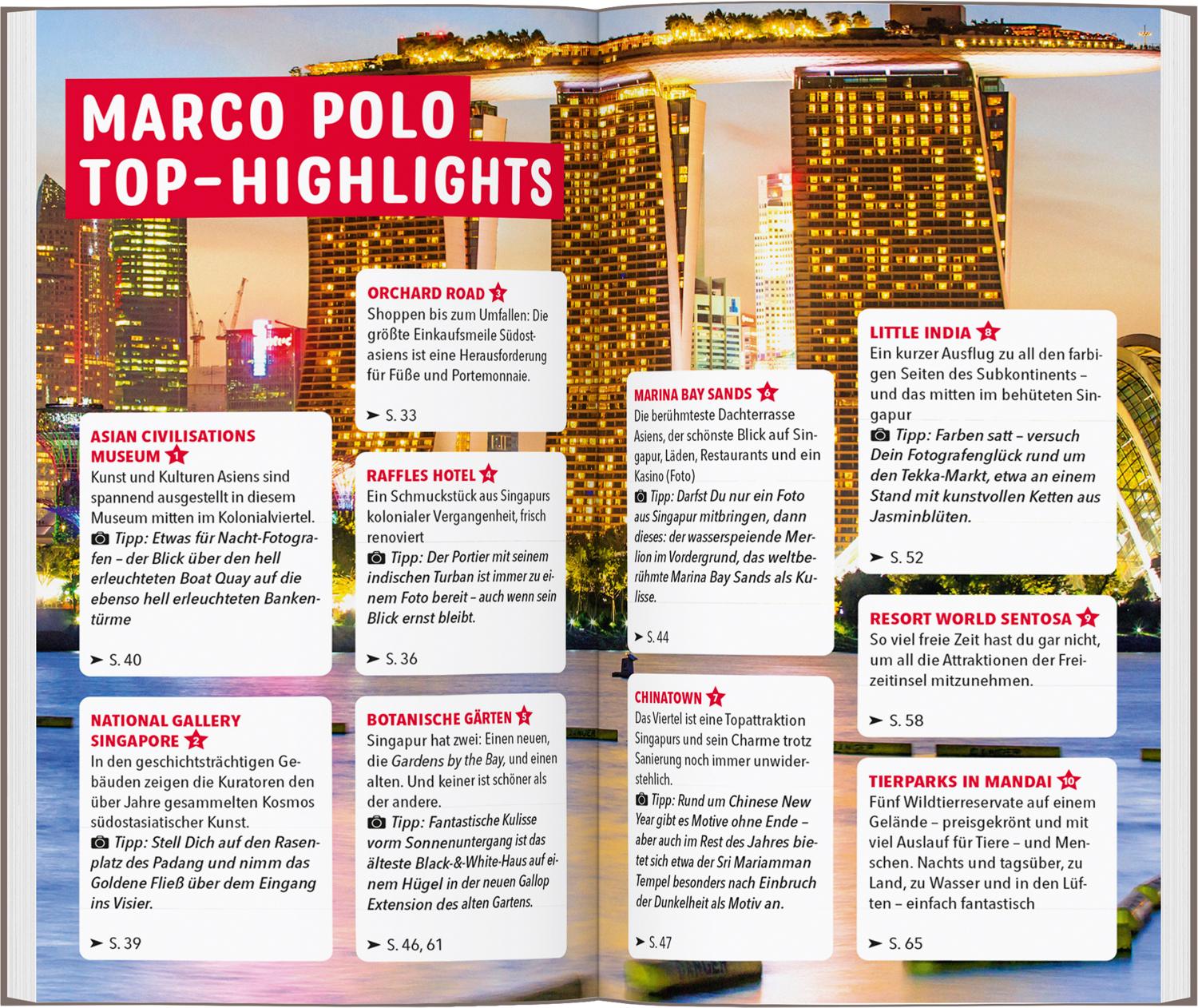 MARCO POLO TOP-HIGHLIGHTS

ASIAN CIVILISATIONS MUSEUM 1
Kunst und Kulturen Asiens sind spannend ausgestellt in diesem Museum mitten im Kolonialviertel.
Tipp: Etwas für Nacht-Fotografen – der Blick über den hell erleuchteten Boat Quay auf die ebenso hell erleuchteten Bankentürme
➤ S. 40

NATIONAL GALLERY SINGAPORE 2
In den geschichtsträchtigen Gebäuden zeigen die Kuratoren den über Jahre gesammelten Kosmos südostasiatischer Kunst.
Tipp: Stell Dich auf den Rasenplatz des Padang und nimm das Goldene Fließ über dem Eingang ins Visier.
➤ S. 39

ORCHARD ROAD 3
Shoppen bis zum Umfallen: Die größte Einkaufsmeile Südostasiens ist eine Herausforderung für Füße und Portemonnaie.
➤ S. 33

RAFFLES HOTEL 4
Ein Schmuckstück aus Singapurs kolonialer Vergangenheit, frisch renoviert
Tipp: Der Portier mit seinem indischen Turban ist immer zu einem Foto bereit – auch wenn sein Blick ernst bleibt.
➤ S. 36

BOTANISCHE GÄRTEN 5
Singapur hat zwei: Einen neuen, die Gardens by the Bay, und einen alten. Und keiner ist schöner als der andere.
Tipp: Fantastische Kulisse vorm Sonnenuntergang ist das älteste Black-&-White-Haus auf einem Hügel in der neuen Gallop Extension des alten Gartens.
➤ S. 46, 61

MARINA BAY SANDS 6
Die berühmteste Dachterrasse Asiens, der schönste Blick auf Singapur, Läden, Restaurants und ein Kasino (Foto)
Tipp: Darfst Du nur ein Foto aus Singapur mitbringen, dann dieses: der wasserspeiende Merlion im Vordergrund, das weltberühmte Marina Bay Sands als Kulisse.
➤ S. 44

CHINATOWN 7
Das Viertel ist eine Topattraktion Singapurs und sein Charme trotz Sanierung noch immer unwiderstehlich.
Tipp: Rund um Chinese New Year gibt es Motive ohne Ende – aber auch im Rest des Jahres bietet sich etwa der Sri Mariamman Tempel besonders nach Einbruch der Dunkelheit als Motiv an.
➤ S. 47

LITTLE INDIA 8
Ein kurzer Ausflug zu all den farbigen Seiten des Subkontinents – und das mitten im behüteten Singapur
Tipp: Farben satt – versuch Dein Fotografenglück rund um den Tekka-Markt, etwa an einem Stand mit kunstvollen Ketten aus Jasminblüten.
➤ S. 52

RESORT WORLD SENTOSA 9
So viel freie Zeit hast du gar nicht, um all die Attraktionen der Freizeitinsel mitzunehmen.
➤ S. 58

TIERPARKS IN MANDAI 10
Fünf Wildtierreservate auf einem Gelände – preisgekrönt und mit viel Auslauf für Tiere – und Menschen. Nachts und tagsüber, zu Land, zu Wasser und in den Lüften – einfach fantastisch
➤ S. 65